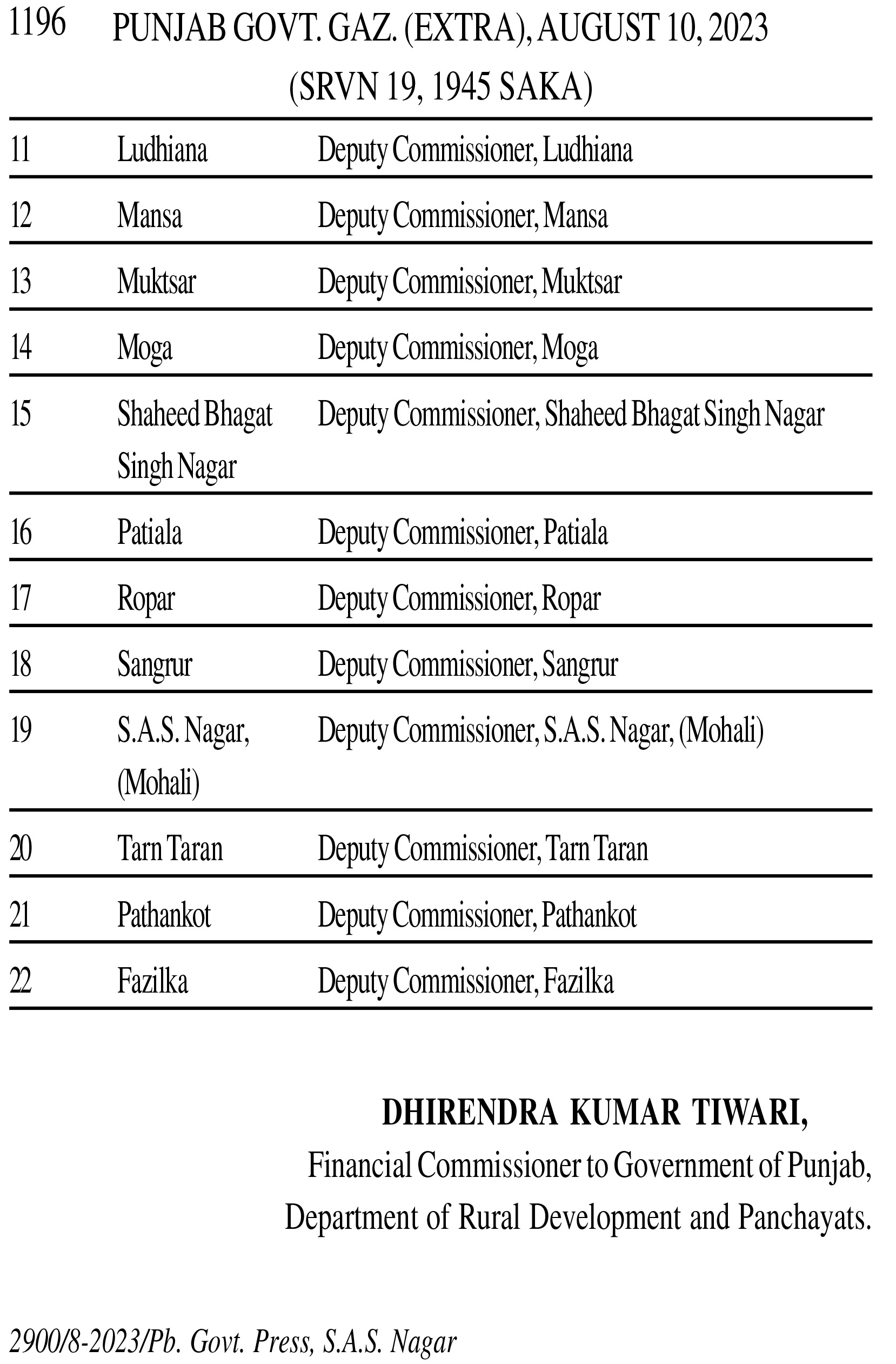 1196 PUNJAB GOVT. GAZ. (EXTRA), AUGUST 10, 2023 (SRVN 19, 1945 SAKA)

| | | |
|---|---|---|
| 11 | Ludhiana | Deputy Commissioner, Ludhiana |
| 12 | Mansa | Deputy Commissioner, Mansa |
| 13 | Muktsar | Deputy Commissioner, Muktsar |
| 14 | Moga | Deputy Commissioner, Moga |
| 15 | Shaheed Bhagat Singh Nagar | Deputy Commissioner, Shaheed Bhagat Singh Nagar |
| 16 | Patiala | Deputy Commissioner, Patiala |
| 17 | Ropar | Deputy Commissioner, Ropar |
| 18 | Sangrur | Deputy Commissioner, Sangrur |
| 19 | S.A.S. Nagar, (Mohali) | Deputy Commissioner, S.A.S. Nagar, (Mohali) |
| 20 | Tarn Taran | Deputy Commissioner, Tarn Taran |
| 21 | Pathankot | Deputy Commissioner, Pathankot |
| 22 | Fazilka | Deputy Commissioner, Fazilka |

DHIRENDRA KUMAR TIWARI,
Financial Commissioner to Government of Punjab,
Department of Rural Development and Panchayats.

2900/8-2023/Pb. Govt. Press, S.A.S. Nagar